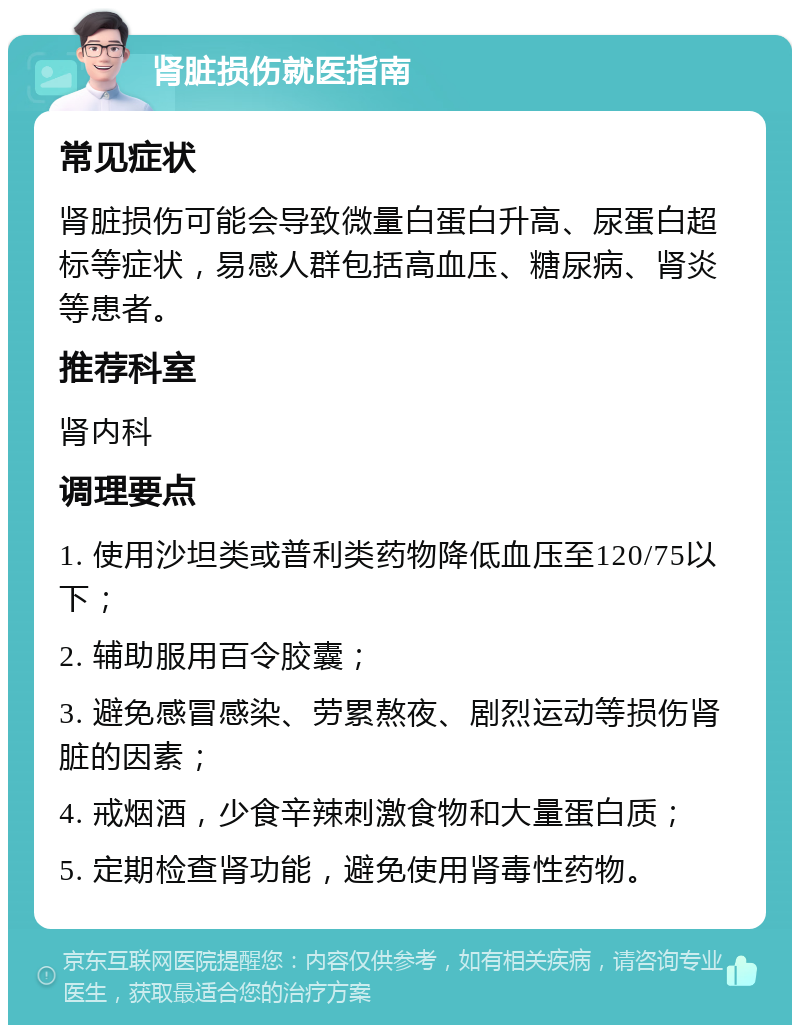 肾脏损伤就医指南

常见症状

肾脏损伤可能会导致微量白蛋白升高、尿蛋白超标等症状，易感人群包括高血压、糖尿病、肾炎等患者。

推荐科室

肾内科

调理要点

1. 使用沙坦类或普利类药物降低血压至120/75以下；

2. 辅助服用百令胶囊；

3. 避免感冒感染、劳累熬夜、剧烈运动等损伤肾脏的因素；

4. 戒烟酒，少食辛辣刺激食物和大量蛋白质；

5. 定期检查肾功能，避免使用肾毒性药物。

京东互联网医院提醒您：内容仅供参考，如有相关疾病，请咨询专业医生，获取最适合您的治疗方案